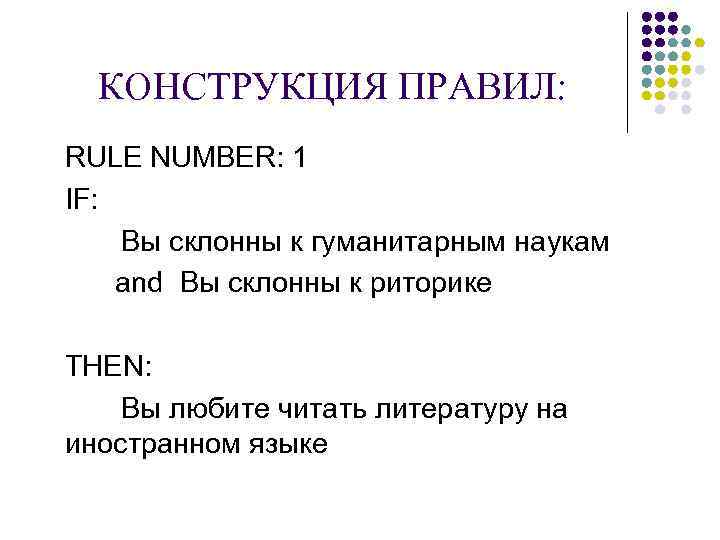 КОНСТРУКЦИЯ ПРАВИЛ:

RULE NUMBER: 1

IF:

Вы склонны к гуманитарным наукам

and Вы склонны к риторике

THEN:

Вы любите читать литературу на иностранном языке